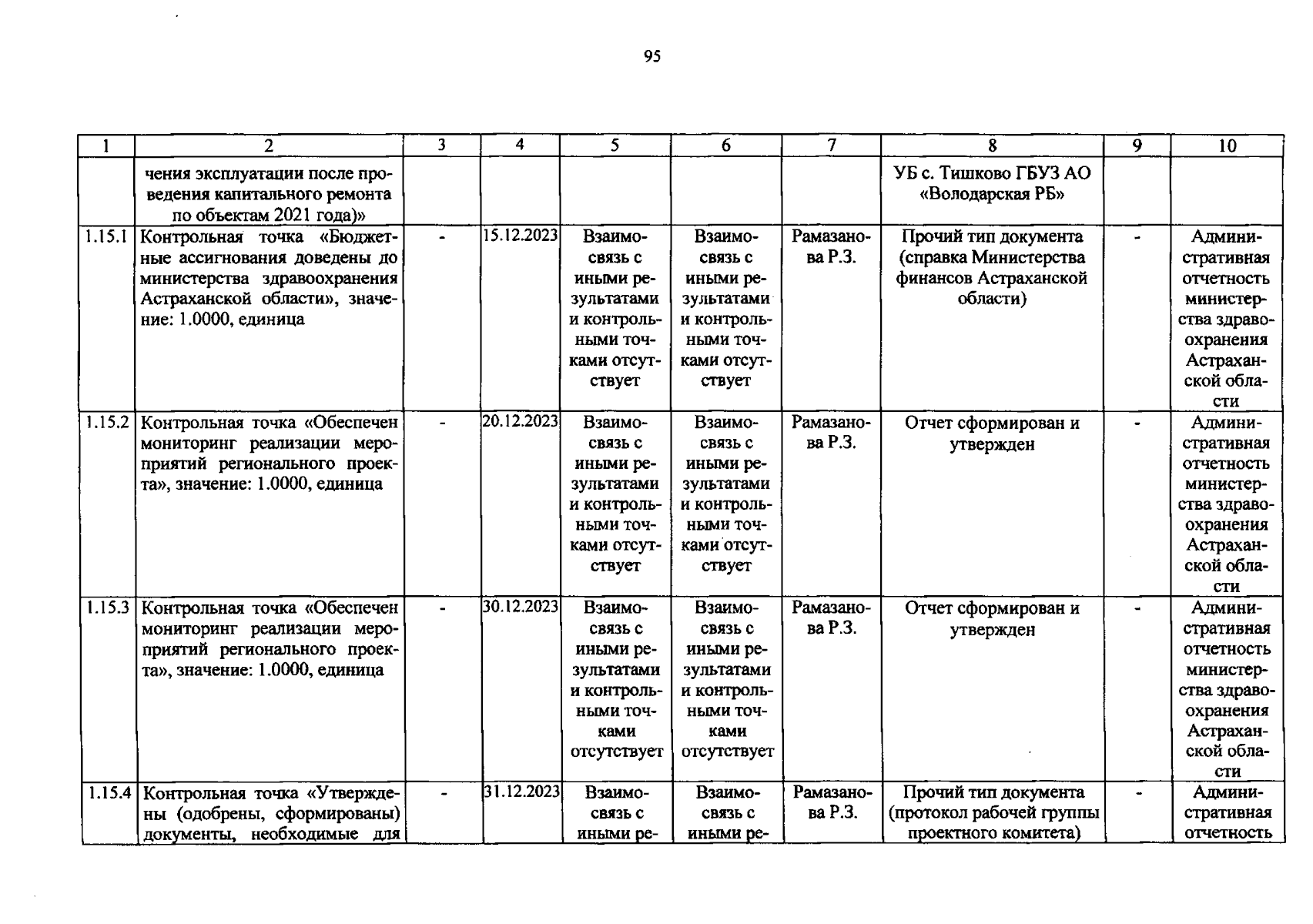 95

| 1 | 2 | 3 | 4 | 5 | 6 | 7 | 8 | 9 | 10 |
|---|---|---|---|---|---|---|---|---|---|
| | чения эксплуатации после проведения капитального ремонта по объектам 2021 года)» | | | | | | УБ с. Тишково ГБУЗ АО «Володарская РБ» | | |
| 1.15.1 | Контрольная точка «Бюджетные ассигнования доведены до министерства здравоохранения Астраханской области», значение: 1.0000, единица | - | 15.12.2023 | Взаимосвязь с иными результатами и контрольными точками отсутствует | Взаимосвязь с иными результатами и контрольными точками отсутствует | Рамазанова Р.З. | Прочий тип документа (справка Министерства финансов Астраханской области) | - | Административная отчетность министерства здравоохранения Астраханской области |
| 1.15.2 | Контрольная точка «Обеспечен мониторинг реализации мероприятий регионального проекта», значение: 1.0000, единица | - | 20.12.2023 | Взаимосвязь с иными результатами и контрольными точками отсутствует | Взаимосвязь с иными результатами и контрольными точками отсутствует | Рамазанова Р.З. | Отчет сформирован и утвержден | - | Административная отчетность министерства здравоохранения Астраханской области |
| 1.15.3 | Контрольная точка «Обеспечен мониторинг реализации мероприятий регионального проекта», значение: 1.0000, единица | - | 30.12.2023 | Взаимосвязь с иными результатами и контрольными точками отсутствует | Взаимосвязь с иными результатами и контрольными точками отсутствует | Рамазанова Р.З. | Отчет сформирован и утвержден | - | Административная отчетность министерства здравоохранения Астраханской области |
| 1.15.4 | Контрольная точка «Утверждены (одобрены, сформированы) документы, необходимые для | - | 31.12.2023 | Взаимосвязь с иными ре- | Взаимосвязь с иными ре- | Рамазанова Р.З. | Прочий тип документа (протокол рабочей группы проектного комитета) | - | Административная отчетность |